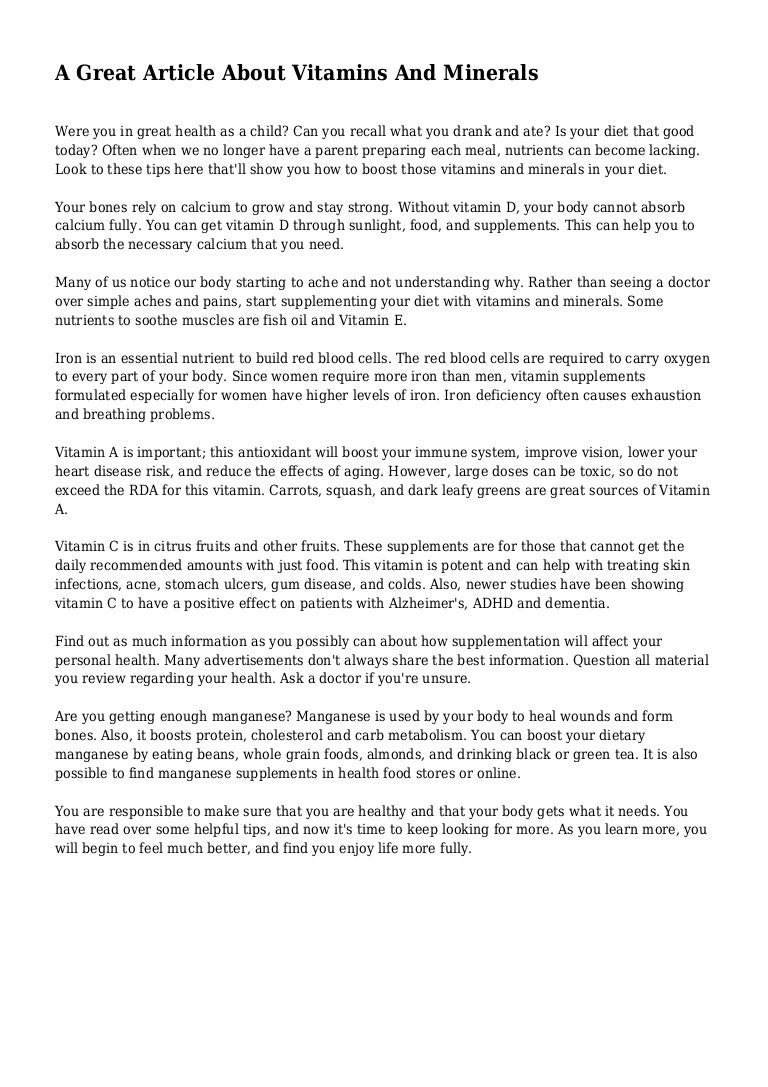 A Great Article About Vitamins And Minerals

Were you in great health as a child? Can you recall what you drank and ate? Is your diet that good today? Often when we no longer have a parent preparing each meal, nutrients can become lacking. Look to these tips here that'll show you how to boost those vitamins and minerals in your diet.

Your bones rely on calcium to grow and stay strong. Without vitamin D, your body cannot absorb calcium fully. You can get vitamin D through sunlight, food, and supplements. This can help you to absorb the necessary calcium that you need.

Many of us notice our body starting to ache and not understanding why. Rather than seeing a doctor over simple aches and pains, start supplementing your diet with vitamins and minerals. Some nutrients to soothe muscles are fish oil and Vitamin E.

Iron is an essential nutrient to build red blood cells. The red blood cells are required to carry oxygen to every part of your body. Since women require more iron than men, vitamin supplements formulated especially for women have higher levels of iron. Iron deficiency often causes exhaustion and breathing problems.

Vitamin A is important; this antioxidant will boost your immune system, improve vision, lower your heart disease risk, and reduce the effects of aging. However, large doses can be toxic, so do not exceed the RDA for this vitamin. Carrots, squash, and dark leafy greens are great sources of Vitamin A.

Vitamin C is in citrus fruits and other fruits. These supplements are for those that cannot get the daily recommended amounts with just food. This vitamin is potent and can help with treating skin infections, acne, stomach ulcers, gum disease, and colds. Also, newer studies have been showing vitamin C to have a positive effect on patients with Alzheimer's, ADHD and dementia.

Find out as much information as you possibly can about how supplementation will affect your personal health. Many advertisements don't always share the best information. Question all material you review regarding your health. Ask a doctor if you're unsure.

Are you getting enough manganese? Manganese is used by your body to heal wounds and form bones. Also, it boosts protein, cholesterol and carb metabolism. You can boost your dietary manganese by eating beans, whole grain foods, almonds, and drinking black or green tea. It is also possible to find manganese supplements in health food stores or online.

You are responsible to make sure that you are healthy and that your body gets what it needs. You have read over some helpful tips, and now it's time to keep looking for more. As you learn more, you will begin to feel much better, and find you enjoy life more fully.